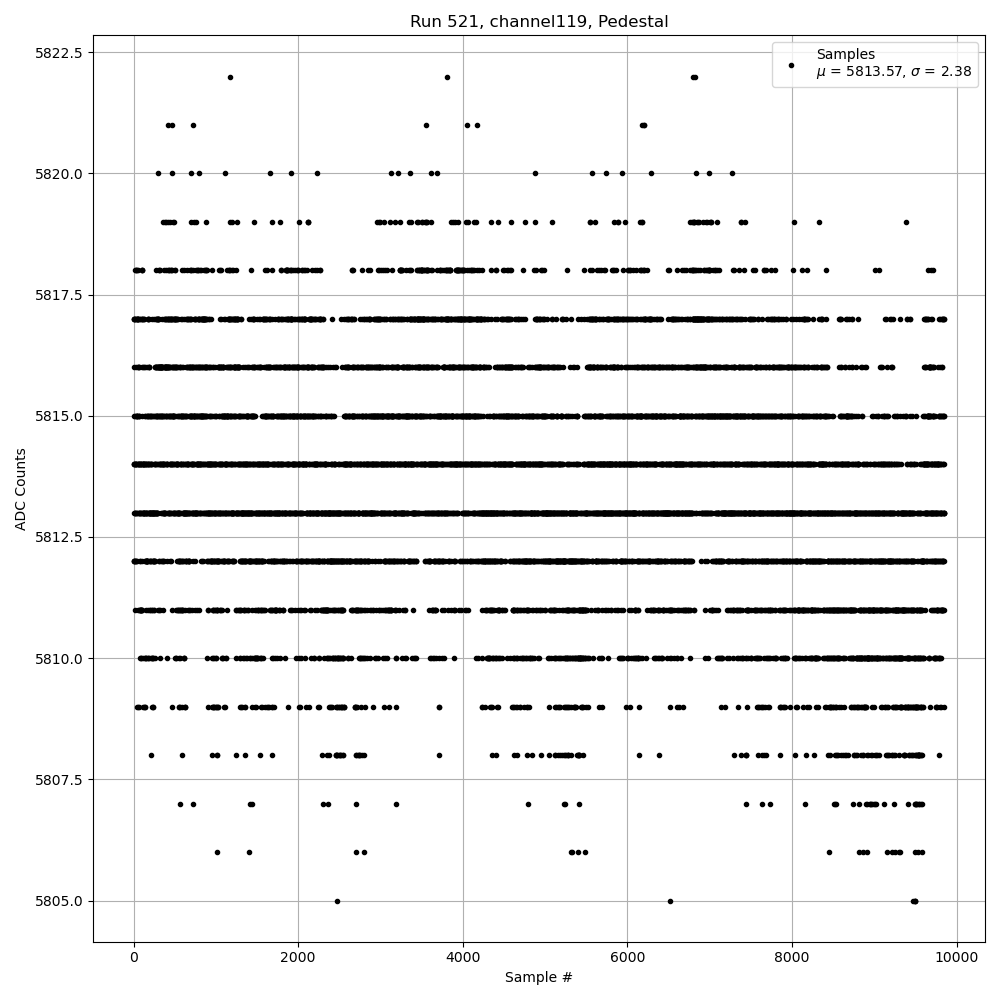 Run 521, channel119, Pedestal

Samples
$\mu$ = 5813.57, $\sigma$ = 2.38

ADC Counts

5822.5
5820.0
5817.5
5815.0
5812.5
5810.0
5807.5
5805.0

0
2000
4000
6000
8000
10000

Sample #